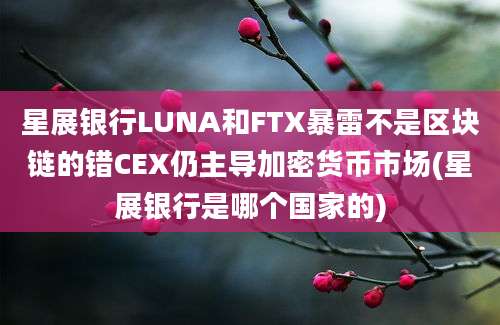 星展银行LUNA和FTX暴雷不是区块链的错CEX仍主导加密货币市场(星展银行是哪个国家的)